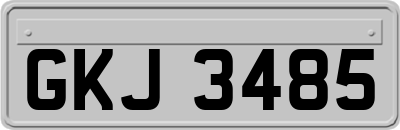 GKJ 3485